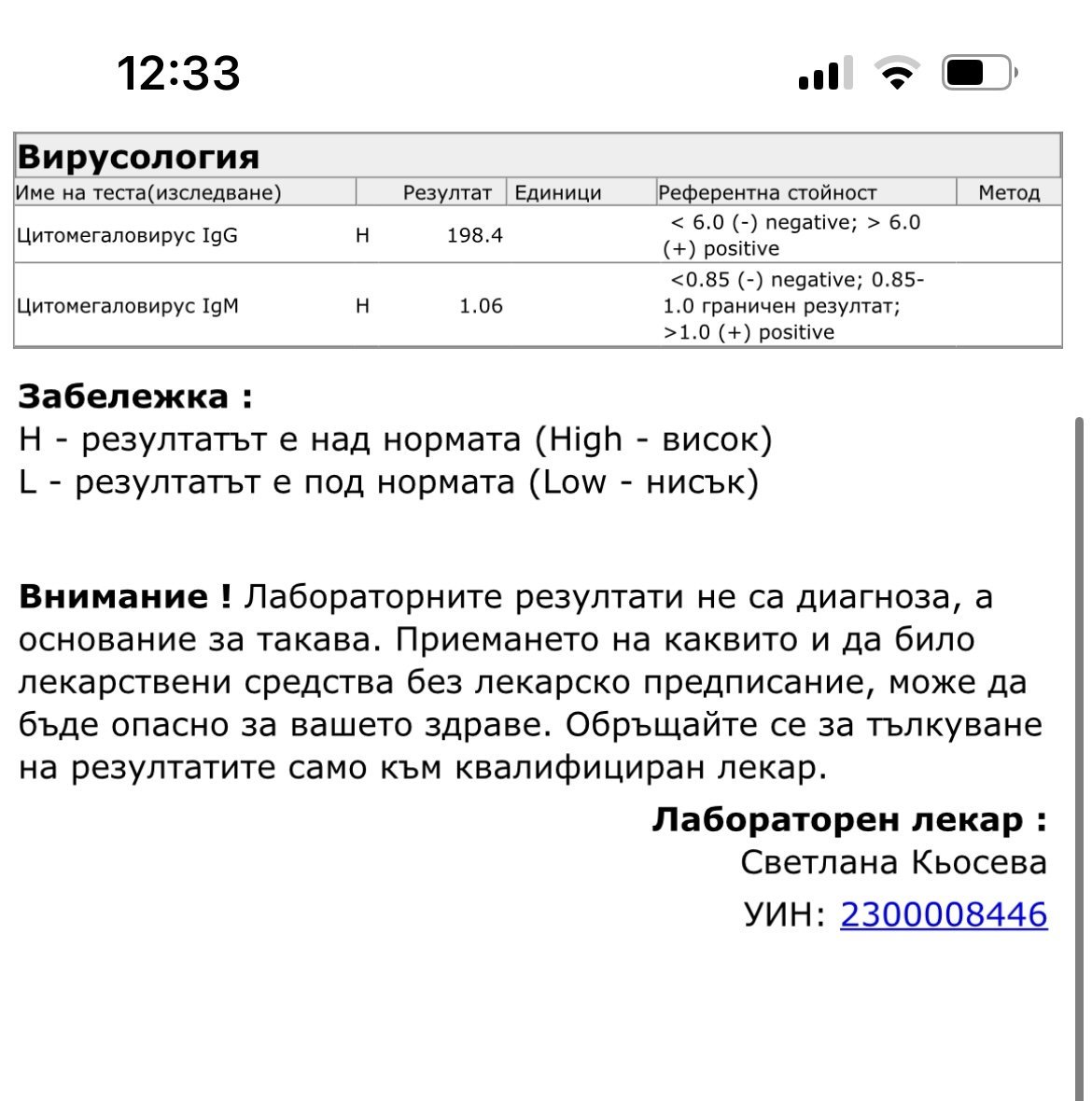 12:33

Вирусология

| Име на теста(изследване) | | Резултат | Единици | Референтна стойност | Метод |
|---|---|---|---|---|---|
| Цитомегаловирус IgG | H | 198.4 | | < 6.0 (-) negative; > 6.0 (+) positive | |
| Цитомегаловирус IgM | H | 1.06 | | <0.85 (-) negative; 0.85-1.0 граничен резултат; >1.0 (+) positive | |

Забележка :
H - резултатът е над нормата (High - висок)
L - резултатът е под нормата (Low - нисък)

Внимание ! Лабораторните резултати не са диагноза, а основание за такава. Приемането на каквито и да било лекарствени средства без лекарско предписание, може да бъде опасно за вашето здраве. Обръщайте се за тълкуване на резултатите само към квалифициран лекар.

Лабораторен лекар :
Светлана Кьосева
УИН: 2300008446